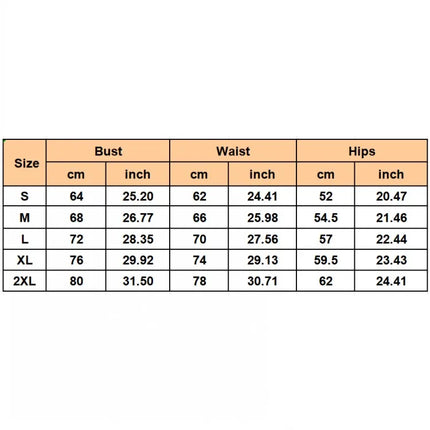 | Size | Bust | | Waist | | Hips | |
|---|---|---|---|---|---|---|
| | cm | inch | cm | inch | cm | inch |
| S | 64 | 25.20 | 62 | 24.41 | 52 | 20.47 |
| M | 68 | 26.77 | 66 | 25.98 | 54.5 | 21.46 |
| L | 72 | 28.35 | 70 | 27.56 | 57 | 22.44 |
| XL | 76 | 29.92 | 74 | 29.13 | 59.5 | 23.43 |
| 2XL | 80 | 31.50 | 78 | 30.71 | 62 | 24.41 |